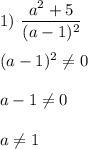 1) $\frac{a^2+5}{(a-1)^2}$

$(a-1)^2 \neq 0$

$a-1 \neq 0$

$a \neq 1$